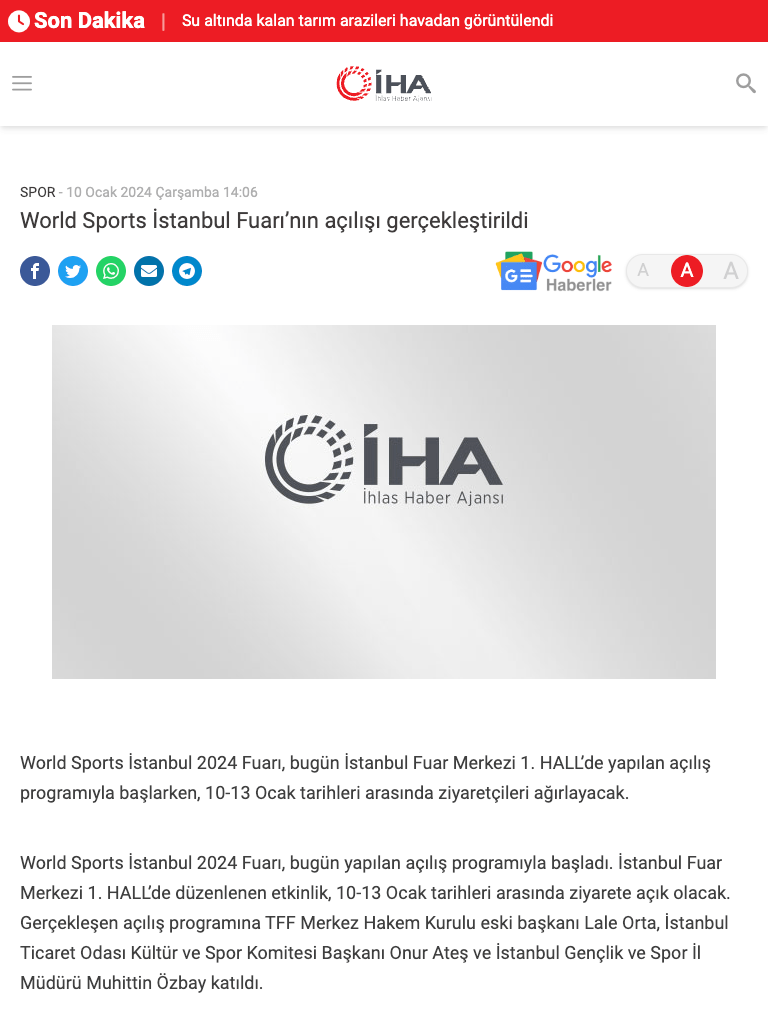 Son Dakika | Su altında kalan tarım arazileri havadan görüntülendi

İHA İhlas Haber Ajansı

SPOR - 10 Ocak 2024 Çarşamba 14:06

World Sports İstanbul Fuarı'nın açılışı gerçekleştirildi

Google Haberler

A A A

İHA İhlas Haber Ajansı

World Sports İstanbul 2024 Fuarı, bugün İstanbul Fuar Merkezi 1. HALL'de yapılan açılış programıyla başlarken, 10-13 Ocak tarihleri arasında ziyaretçileri ağırlayacak.

World Sports İstanbul 2024 Fuarı, bugün yapılan açılış programıyla başladı. İstanbul Fuar Merkezi 1. HALL'de düzenlenen etkinlik, 10-13 Ocak tarihleri arasında ziyarete açık olacak. Gerçekleşen açılış programına TFF Merkez Hakem Kurulu eski başkanı Lale Orta, İstanbul Ticaret Odası Kültür ve Spor Komitesi Başkanı Onur Ateş ve İstanbul Gençlik ve Spor İl Müdürü Muhittin Özbay katıldı.